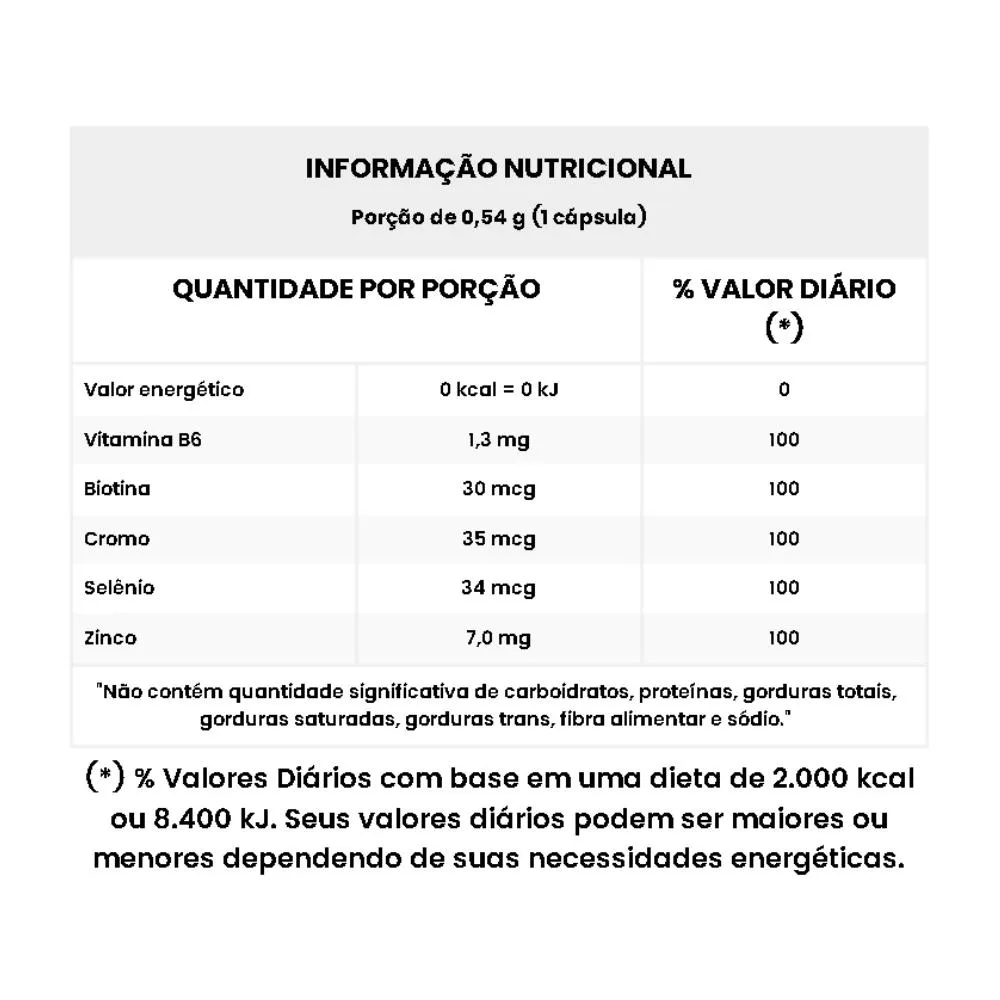 INFORMAÇÃO NUTRICIONAL

Porção de 0,54 g (1 cápsula)

| QUANTIDADE POR PORÇÃO | | % VALOR DIÁRIO (*) |
|---|---|---|
| Valor energético | 0 kcal = 0 kJ | 0 |
| Vitamina B6 | 1,3 mg | 100 |
| Biotina | 30 mcg | 100 |
| Cromo | 35 mcg | 100 |
| Selênio | 34 mcg | 100 |
| Zinco | 7,0 mg | 100 |

"Não contém quantidade significativa de carboidratos, proteínas, gorduras totais, gorduras saturadas, gorduras trans, fibra alimentar e sódio."

(*) % Valores Diários com base em uma dieta de 2.000 kcal ou 8.400 kJ. Seus valores diários podem ser maiores ou menores dependendo de suas necessidades energéticas.